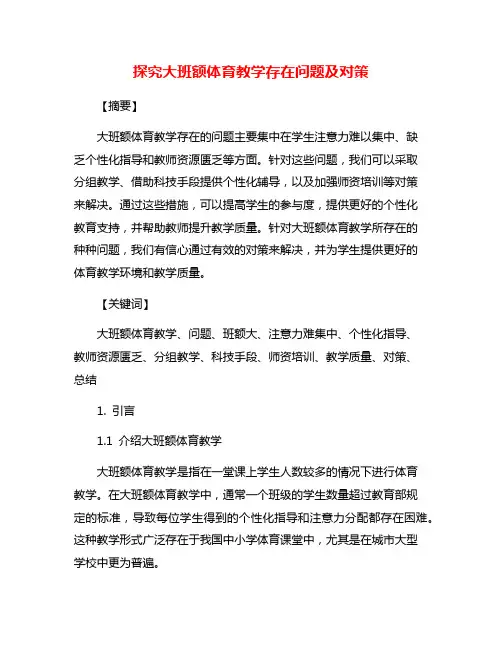 探究大班额体育教学存在问题及对策

【摘要】

大班额体育教学存在的问题主要集中在学生注意力难以集中、缺乏个性化指导和教师资源匮乏等方面。针对这些问题，我们可以采取分组教学、借助科技手段提供个性化辅导，以及加强师资培训等对策来解决。通过这些措施，可以提高学生的参与度，提供更好的个性化教育支持，并帮助教师提升教学质量。针对大班额体育教学所存在的种种问题，我们有信心通过有效的对策来解决，并为学生提供更好的体育教学环境和教学质量。

【关键词】

大班额体育教学、问题、班额大、注意力难集中、个性化指导、教师资源匮乏、分组教学、科技手段、师资培训、教学质量、对策、总结

1. 引言

1.1 介绍大班额体育教学

大班额体育教学是指在一堂课上学生人数较多的情况下进行体育教学。在大班额体育教学中，通常一个班级的学生数量超过教育部规定的标准，导致每位学生得到的个性化指导和注意力分配都存在困难。这种教学形式广泛存在于我国中小学体育课堂中，尤其是在城市大型学校中更为普遍。